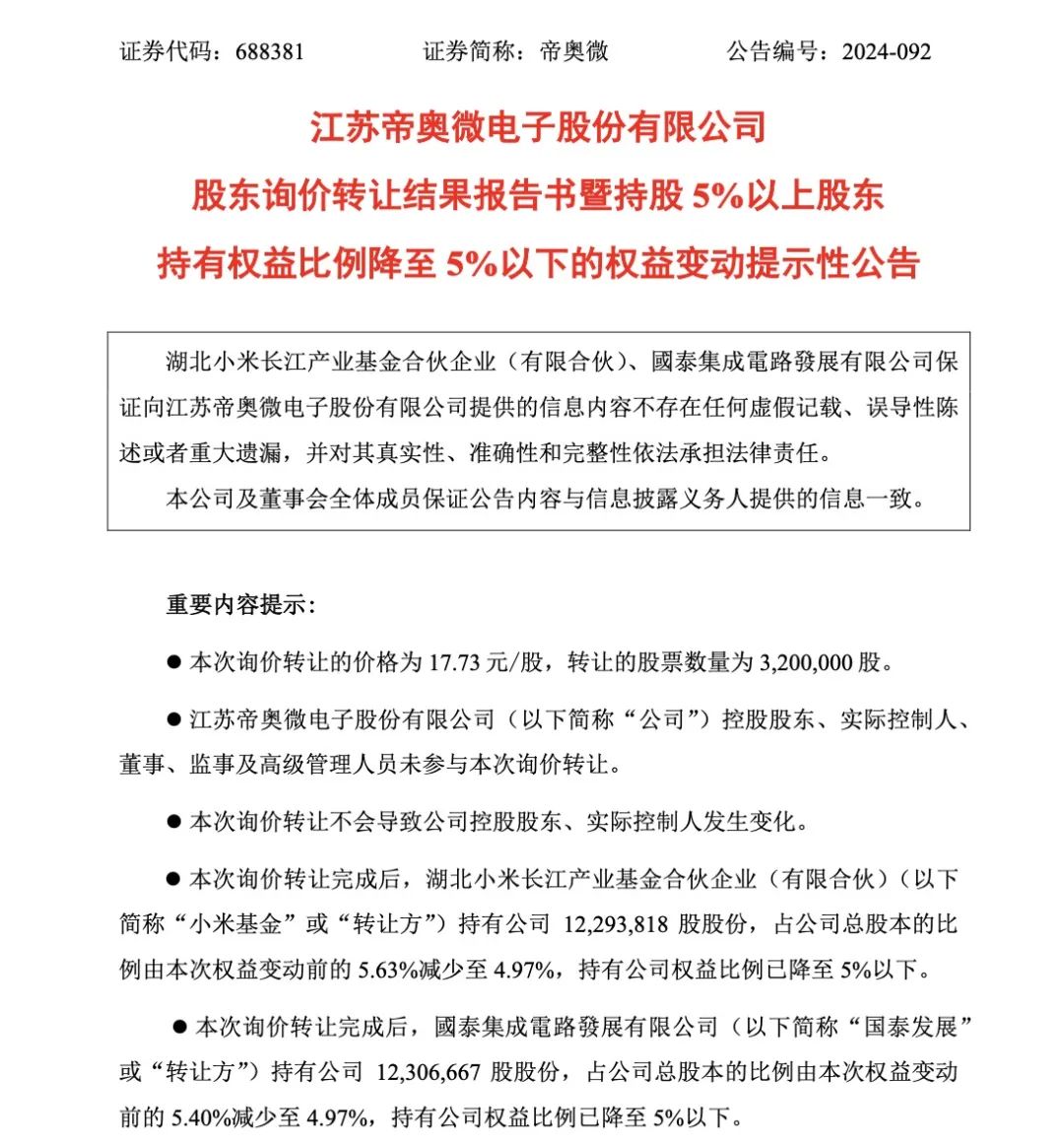 证券代码：688381　　　　证券简称：帝奥微　　　　公告编号：2024-092

江苏帝奥微电子股份有限公司
股东询价转让结果报告书暨持股 5%以上股东
持有权益比例降至 5%以下的权益变动提示性公告

湖北小米长江产业基金合伙企业（有限合伙）、國泰集成電路發展有限公司保证向江苏帝奥微电子股份有限公司提供的信息内容不存在任何虚假记载、误导性陈述或者重大遗漏，并对其真实性、准确性和完整性依法承担法律责任。

本公司及董事会全体成员保证公告内容与信息披露义务人提供的信息一致。

重要内容提示：

● 本次询价转让的价格为 17.73 元/股，转让的股票数量为 3,200,000 股。

● 江苏帝奥微电子股份有限公司（以下简称“公司”）控股股东、实际控制人、董事、监事及高级管理人员未参与本次询价转让。

● 本次询价转让不会导致公司控股股东、实际控制人发生变化。

● 本次询价转让完成后，湖北小米长江产业基金合伙企业（有限合伙）（以下简称“小米基金”或“转让方”）持有公司 12,293,818 股股份，占公司总股本的比例由本次权益变动前的 5.63%减少至 4.97%，持有公司权益比例已降至 5%以下。

● 本次询价转让完成后，國泰集成電路發展有限公司（以下简称“国泰发展”或“转让方”）持有公司 12,306,667 股股份，占公司总股本的比例由本次权益变动前的 5.40%减少至 4.97%，持有公司权益比例已降至 5%以下。